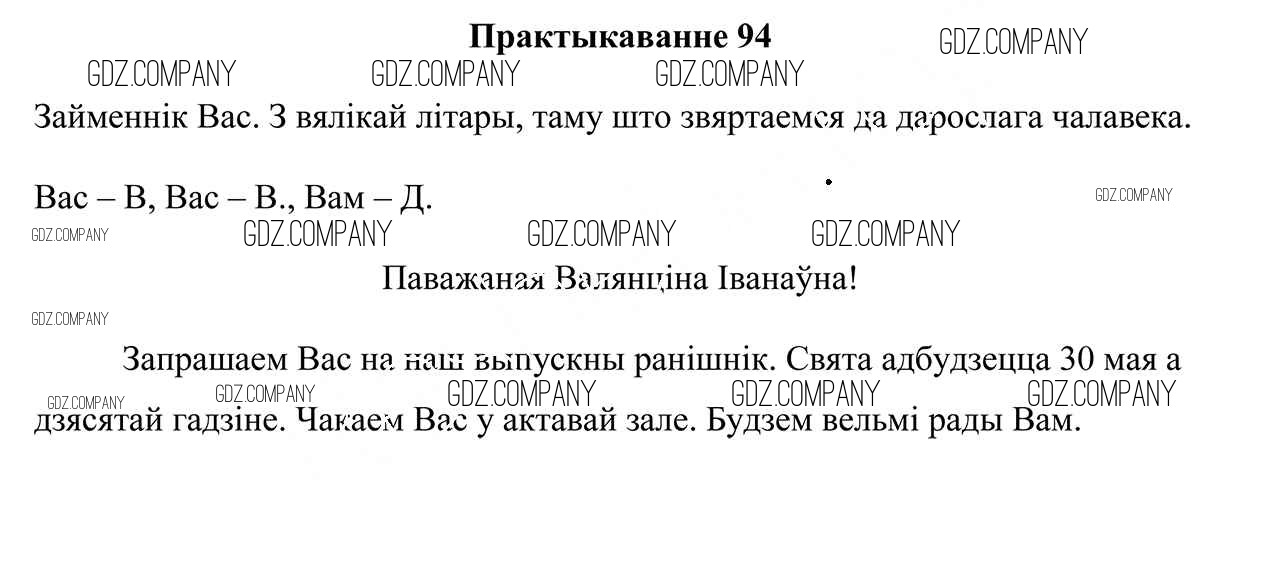 Практыкаванне 94

Займеннік Вас. З вялікай літары, таму што звяртаемся да дарослага чалавека.

Вас – В, Вас – В., Вам – Д.

Паважаная Валянціна Іванаўна!

Запрашаем Вас на наш выпускны ранішнік. Свята адбудзецца 30 мая а дзясятай гадзіне. Чакаем Вас у актавай зале. Будзем вельмі рады Вам.

GDZ.COMPANY